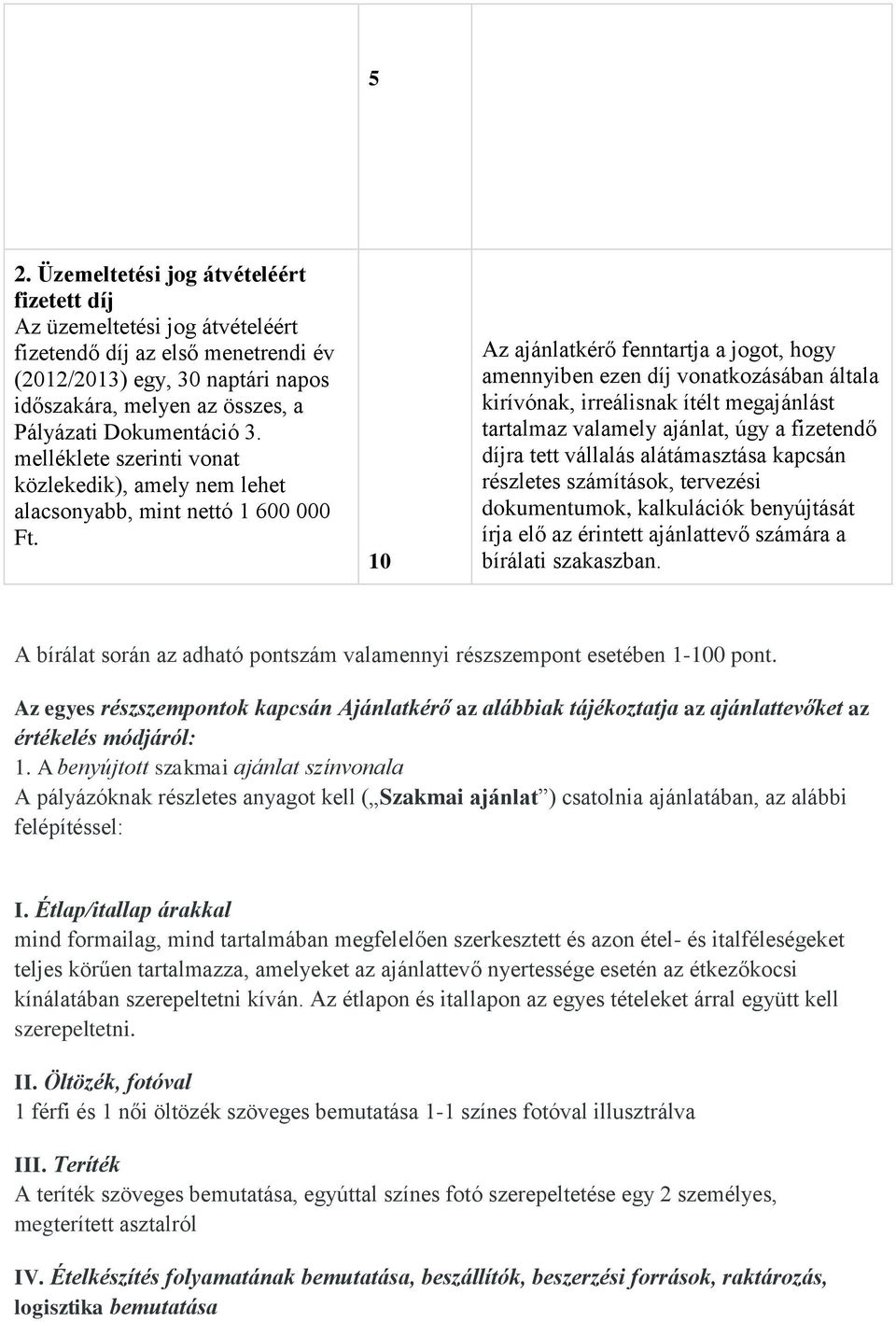 |  | 5 |  |
|---|---|---|
| 2. Üzemeltetési jog átvételéért fizetett díj Az üzemeltetési jog átvételéért fizetendő díj az első menetrendi év (2012/2013) egy, 30 naptári napos időszakára, melyen az összes, a Pályázati Dokumentáció 3. melléklete szerinti vonat közlekedik), amely nem lehet alacsonyabb, mint nettó 1 600 000 Ft. | 10 | Az ajánlatkérő fenntartja a jogot, hogy amennyiben ezen díj vonatkozásában általa kirívónak, irreálisnak ítélt megajánlást tartalmaz valamely ajánlat, úgy a fizetendő díjra tett vállalás alátámasztása kapcsán részletes számítások, tervezési dokumentumok, kalkulációk benyújtását írja elő az érintett ajánlattevő számára a bírálati szakaszban. |

A bírálat során az adható pontszám valamennyi részszempont esetében 1-100 pont.

Az egyes részszempontok kapcsán Ajánlatkérő az alábbiak tájékoztatja az ajánlattevőket az értékelés módjáról:
1. A benyújtott szakmai ajánlat színvonala
A pályázóknak részletes anyagot kell („Szakmai ajánlat”) csatolnia ajánlatában, az alábbi felépítéssel:

I. Étlap/itallap árakkal
mind formailag, mind tartalmában megfelelően szerkesztett és azon étel- és italféleségeket teljes körűen tartalmazza, amelyeket az ajánlattevő nyertessége esetén az étkezőkocsi kínálatában szerepeltetni kíván. Az étlapon és itallapon az egyes tételeket árral együtt kell szerepeltetni.

II. Öltözék, fotóval
1 férfi és 1 női öltözék szöveges bemutatása 1-1 színes fotóval illusztrálva

III. Teríték
A teríték szöveges bemutatása, egyúttal színes fotó szerepeltetése egy 2 személyes, megterített asztalról

IV. Ételkészítés folyamatának bemutatása, beszállítók, beszerzési források, raktározás, logisztika bemutatása